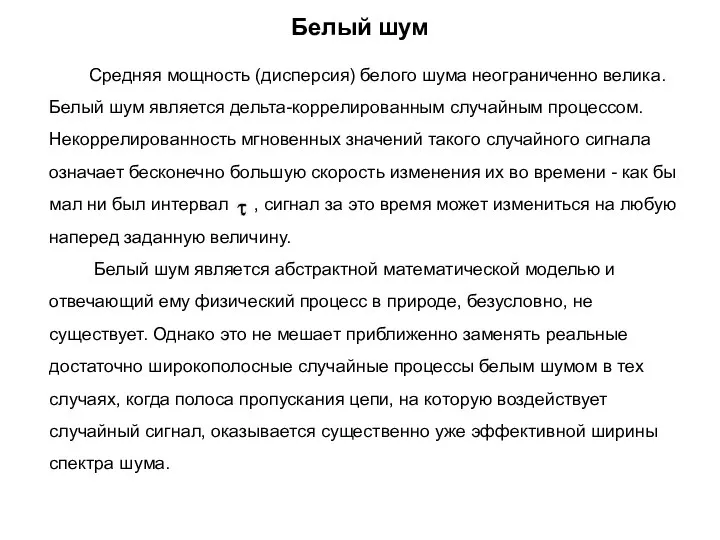 Белый шум

Средняя мощность (дисперсия) белого шума неограниченно велика. Белый шум является дельта-коррелированным случайным процессом. Некоррелированность мгновенных значений такого случайного сигнала означает бесконечно большую скорость изменения их во времени - как бы мал ни был интервал $\tau$ , сигнал за это время может измениться на любую наперед заданную величину.

Белый шум является абстрактной математической моделью и отвечающий ему физический процесс в природе, безусловно, не существует. Однако это не мешает приближенно заменять реальные достаточно широкополосные случайные процессы белым шумом в тех случаях, когда полоса пропускания цепи, на которую воздействует случайный сигнал, оказывается существенно уже эффективной ширины спектра шума.